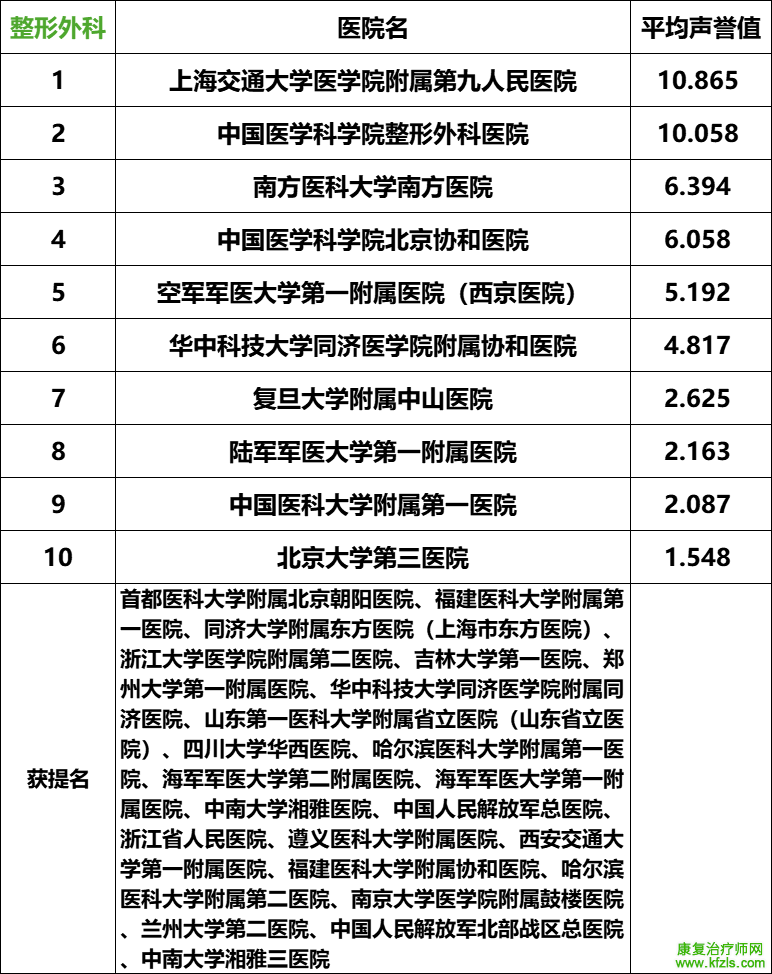 | 整形外科 | 医院名 | 平均声誉值 |
|---|---|---|
| 1 | 上海交通大学医学院附属第九人民医院 | 10.865 |
| 2 | 中国医学科学院整形外科医院 | 10.058 |
| 3 | 南方医科大学南方医院 | 6.394 |
| 4 | 中国医学科学院北京协和医院 | 6.058 |
| 5 | 空军军医大学第一附属医院（西京医院） | 5.192 |
| 6 | 华中科技大学同济医学院附属协和医院 | 4.817 |
| 7 | 复旦大学附属中山医院 | 2.625 |
| 8 | 陆军军医大学第一附属医院 | 2.163 |
| 9 | 中国医科大学附属第一医院 | 2.087 |
| 10 | 北京大学第三医院 | 1.548 |
| 获提名 | 首都医科大学附属北京朝阳医院、福建医科大学附属第一医院、同济大学附属东方医院（上海市东方医院）、浙江大学医学院附属第二医院、吉林大学第一医院、郑州大学第一附属医院、华中科技大学同济医学院附属同济医院、山东第一医科大学附属省立医院（山东省立医院）、四川大学华西医院、哈尔滨医科大学附属第一医院、海军军医大学第二附属医院、海军军医大学第一附属医院、中南大学湘雅医院、中国人民解放军总医院、浙江省人民医院、遵义医科大学附属医院、西安交通大学第一附属医院、福建医科大学附属协和医院、哈尔滨医科大学附属第二医院、南京大学医学院附属鼓楼医院、兰州大学第二医院、中国人民解放军北部战区总医院、中南大学湘雅三医院 | |

康复治疗师网
www.kfzls.com